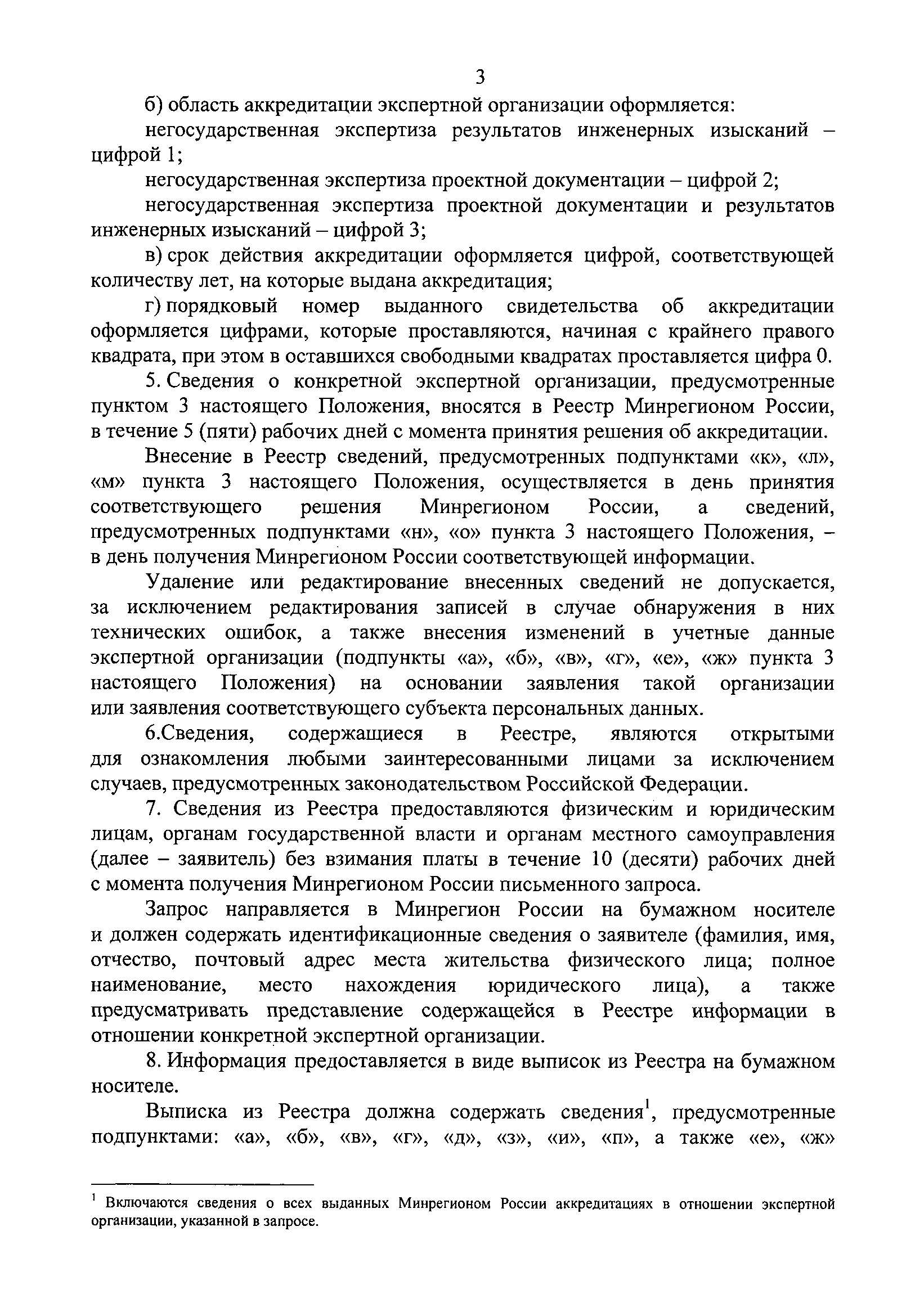 3

б) область аккредитации экспертной организации оформляется:

негосударственная экспертиза результатов инженерных изысканий – цифрой 1;

негосударственная экспертиза проектной документации – цифрой 2;

негосударственная экспертиза проектной документации и результатов инженерных изысканий – цифрой 3;

в) срок действия аккредитации оформляется цифрой, соответствующей количеству лет, на которые выдана аккредитация;

г) порядковый номер выданного свидетельства об аккредитации оформляется цифрами, которые проставляются, начиная с крайнего правого квадрата, при этом в оставшихся свободными квадратах проставляется цифра 0.

5. Сведения о конкретной экспертной организации, предусмотренные пунктом 3 настоящего Положения, вносятся в Реестр Минрегионом России, в течение 5 (пяти) рабочих дней с момента принятия решения об аккредитации.

Внесение в Реестр сведений, предусмотренных подпунктами «к», «л», «м» пункта 3 настоящего Положения, осуществляется в день принятия соответствующего решения Минрегионом России, а сведений, предусмотренных подпунктами «н», «о» пункта 3 настоящего Положения, – в день получения Минрегионом России соответствующей информации.

Удаление или редактирование внесенных сведений не допускается, за исключением редактирования записей в случае обнаружения в них технических ошибок, а также внесения изменений в учетные данные экспертной организации (подпункты «а», «б», «в», «г», «е», «ж» пункта 3 настоящего Положения) на основании заявления такой организации или заявления соответствующего субъекта персональных данных.

6.Сведения, содержащиеся в Реестре, являются открытыми для ознакомления любыми заинтересованными лицами за исключением случаев, предусмотренных законодательством Российской Федерации.

7. Сведения из Реестра предоставляются физическим и юридическим лицам, органам государственной власти и органам местного самоуправления (далее – заявитель) без взимания платы в течение 10 (десяти) рабочих дней с момента получения Минрегионом России письменного запроса.

Запрос направляется в Минрегион России на бумажном носителе и должен содержать идентификационные сведения о заявителе (фамилия, имя, отчество, почтовый адрес места жительства физического лица; полное наименование, место нахождения юридического лица), а также предусматривать представление содержащейся в Реестре информации в отношении конкретной экспертной организации.

8. Информация предоставляется в виде выписок из Реестра на бумажном носителе.

Выписка из Реестра должна содержать сведения$^1$, предусмотренные подпунктами: «а», «б», «в», «г», «д», «з», «и», «п», а также «е», «ж»

$^1$ Включаются сведения о всех выданных Минрегионом России аккредитациях в отношении экспертной организации, указанной в запросе.